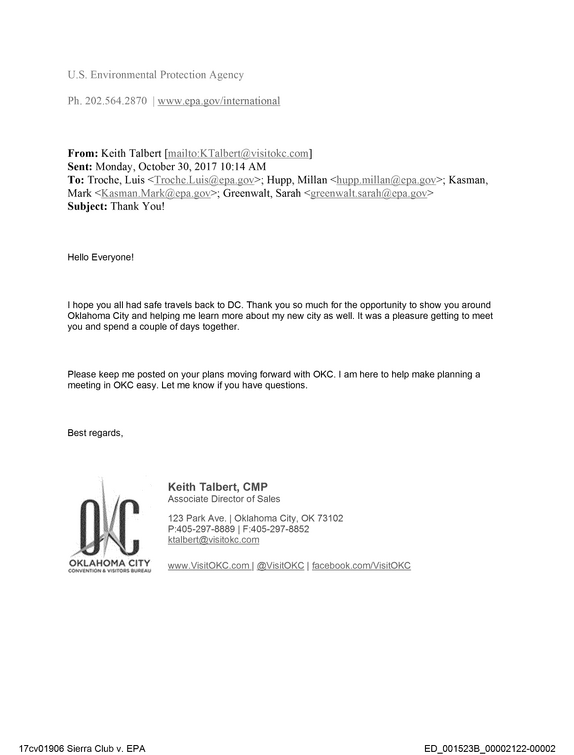 U.S. Environmental Protection Agency

Ph. 202.564.2870 | www.epa.gov/international

From: Keith Talbert [mailto:KTalbert@visitokc.com]
Sent: Monday, October 30, 2017 10:14 AM
To: Troche, Luis <Troche.Luis@epa.gov>; Hupp, Millan <hupp.millan@epa.gov>; Kasman, Mark <Kasman.Mark@epa.gov>; Greenwalt, Sarah <greenwalt.sarah@epa.gov>
Subject: Thank You!

Hello Everyone!

I hope you all had safe travels back to DC. Thank you so much for the opportunity to show you around Oklahoma City and helping me learn more about my new city as well. It was a pleasure getting to meet you and spend a couple of days together.

Please keep me posted on your plans moving forward with OKC. I am here to help make planning a meeting in OKC easy. Let me know if you have questions.

Best regards,

OKC
OKLAHOMA CITY
CONVENTION & VISITORS BUREAU

Keith Talbert, CMP
Associate Director of Sales

123 Park Ave. | Oklahoma City, OK 73102
P:405-297-8889 | F:405-297-8852
ktalbert@visitokc.com

www.VisitOKC.com | @VisitOKC | facebook.com/VisitOKC

17cv01906 Sierra Club v. EPA

ED_001523B_00002122-00002